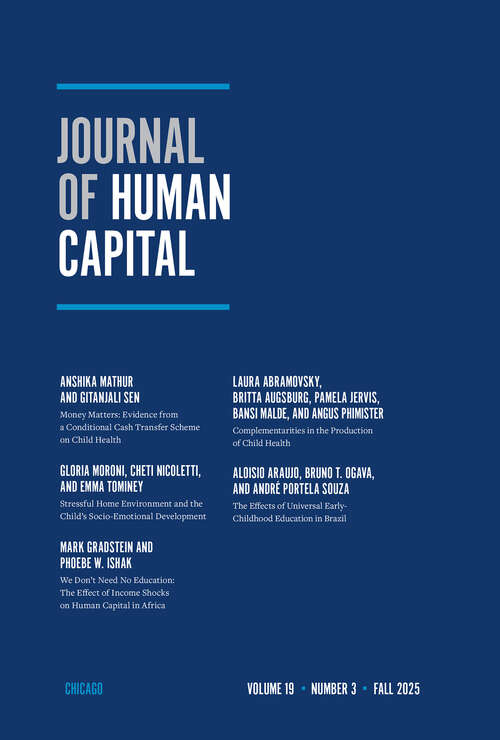 JOURNAL OF HUMAN CAPITAL

ANSHIKA MATHUR AND GITANJALI SEN
Money Matters: Evidence from a Conditional Cash Transfer Scheme on Child Health

GLORIA MORONI, CHETI NICOLETTI, AND EMMA TOMINEY
Stressful Home Environment and the Child's Socio-Emotional Development

MARK GRADSTEIN AND PHOEBE W. ISHAK
We Don't Need No Education: The Effect of Income Shocks on Human Capital in Africa

LAURA ABRAMOVSKY, BRITTA AUGSBURG, PAMELA JERVIS, BANSI MALDE, AND ANGUS PHIMISTER
Complementarities in the Production of Child Health

ALOISIO ARAUJO, BRUNO T. OGAVA, AND ANDRÉ PORTELA SOUZA
The Effects of Universal Early-Childhood Education in Brazil

CHICAGO

VOLUME 19 • NUMBER 3 • FALL 2025